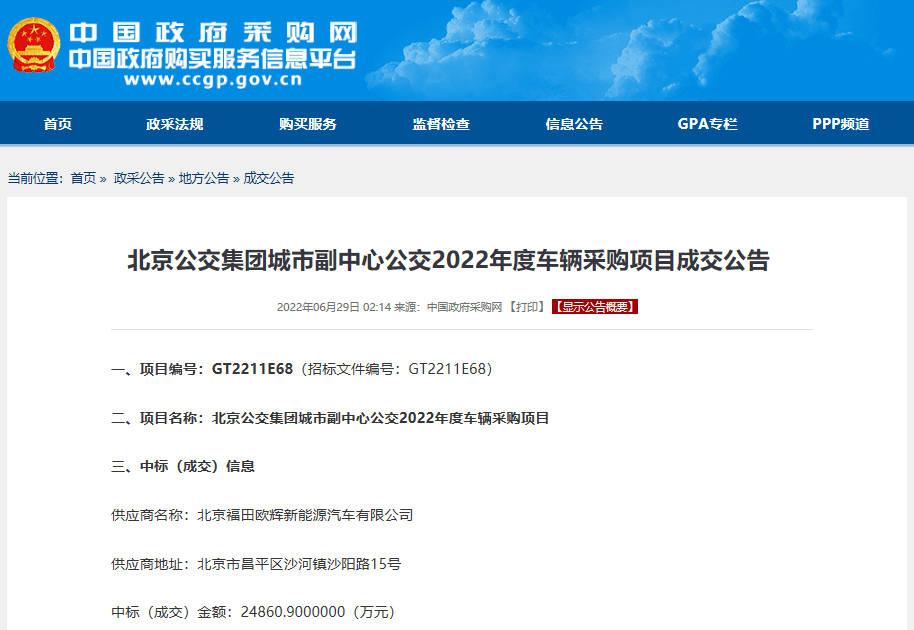 中国政府采购网
中国政府购买服务信息平台
www.ccgp.gov.cn

首页 政采法规 购买服务 监督检查 信息公告 GPA专栏 PPP频道

当前位置：首页 » 政采公告 » 地方公告 » 成交公告

北京公交集团城市副中心公交2022年度车辆采购项目成交公告

2022年06月29日 02:14 来源：中国政府采购网 【打印】 【显示公告概要】

一、项目编号：GT2211E68（招标文件编号：GT2211E68）

二、项目名称：北京公交集团城市副中心公交2022年度车辆采购项目

三、中标（成交）信息

供应商名称：北京福田欧辉新能源汽车有限公司

供应商地址：北京市昌平区沙河镇沙阳路15号

中标（成交）金额：24860.9000000（万元）